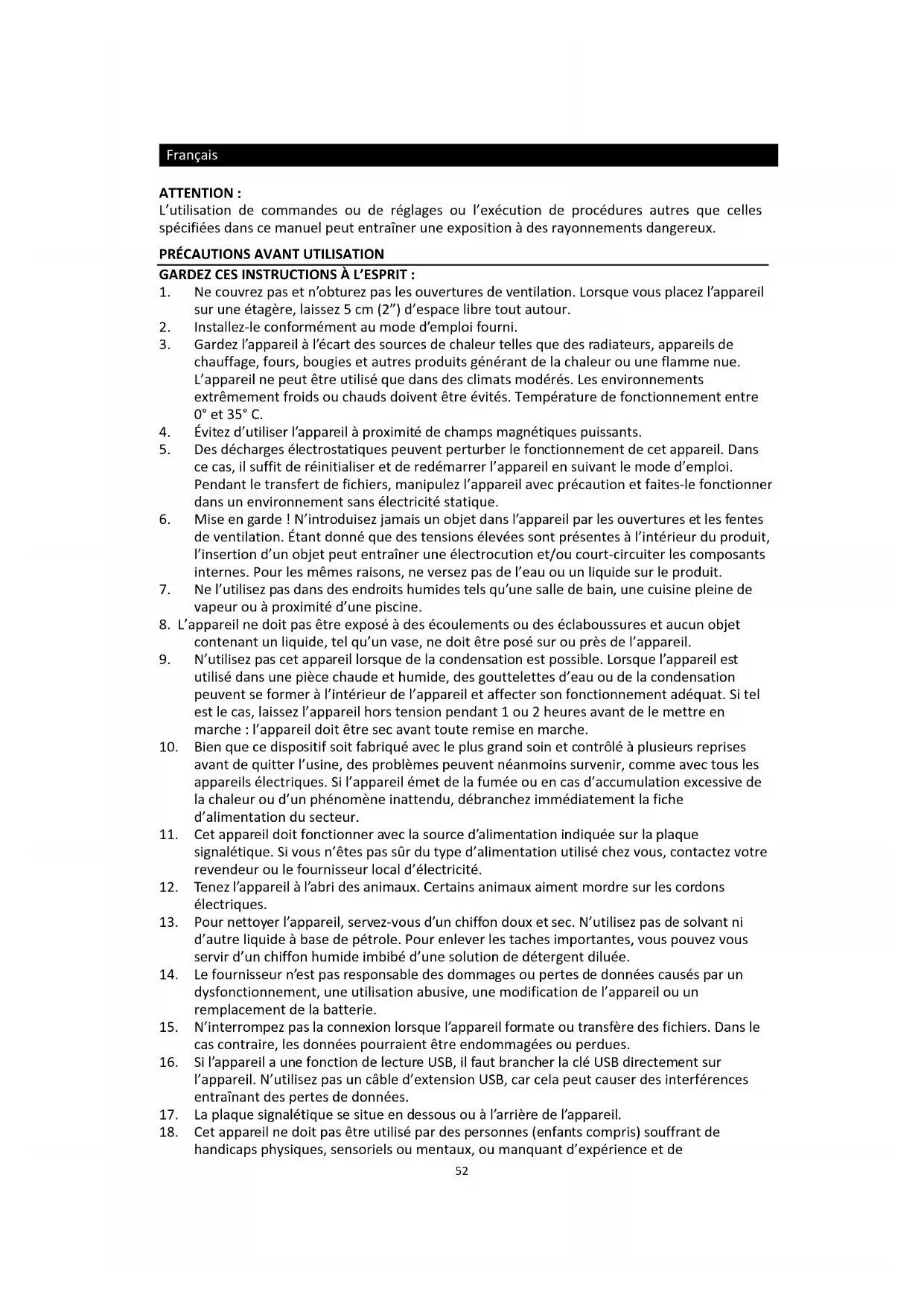 Français

ATTENTION :
L'utilisation de commandes ou de réglages ou l'exécution de procédures autres que celles spécifiées dans ce manuel peut entraîner une exposition à des rayonnements dangereux.

PRÉCAUTIONS AVANT UTILISATION
GARDEZ CES INSTRUCTIONS À L'ESPRIT :
1. Ne couvrez pas et n'obturez pas les ouvertures de ventilation. Lorsque vous placez l'appareil sur une étagère, laissez 5 cm (2") d'espace libre tout autour.
2. Installez-le conformément au mode d'emploi fourni.
3. Gardez l'appareil à l'écart des sources de chaleur telles que des radiateurs, appareils de chauffage, fours, bougies et autres produits générant de la chaleur ou une flamme nue. L'appareil ne peut être utilisé que dans des climats modérés. Les environnements extrêmement froids ou chauds doivent être évités. Température de fonctionnement entre 0° et 35° C.
4. Évitez d'utiliser l'appareil à proximité de champs magnétiques puissants.
5. Des décharges électrostatiques peuvent perturber le fonctionnement de cet appareil. Dans ce cas, il suffit de réinitialiser et de redémarrer l'appareil en suivant le mode d'emploi. Pendant le transfert de fichiers, manipulez l'appareil avec précaution et faites-le fonctionner dans un environnement sans électricité statique.
6. Mise en garde ! N'introduisez jamais un objet dans l'appareil par les ouvertures et les fentes de ventilation. Étant donné que des tensions élevées sont présentes à l'intérieur du produit, l'insertion d'un objet peut entraîner une électrocution et/ou court-circuiter les composants internes. Pour les mêmes raisons, ne versez pas de l'eau ou un liquide sur le produit.
7. Ne l'utilisez pas dans des endroits humides tels qu'une salle de bain, une cuisine pleine de vapeur ou à proximité d'une piscine.
8. L'appareil ne doit pas être exposé à des écoulements ou des éclaboussures et aucun objet contenant un liquide, tel qu'un vase, ne doit être posé sur ou près de l'appareil.
9. N'utilisez pas cet appareil lorsque de la condensation est possible. Lorsque l'appareil est utilisé dans une pièce chaude et humide, des gouttelettes d'eau ou de la condensation peuvent se former à l'intérieur de l'appareil et affecter son fonctionnement adéquat. Si tel est le cas, laissez l'appareil hors tension pendant 1 ou 2 heures avant de le mettre en marche : l'appareil doit être sec avant toute remise en marche.
10. Bien que ce dispositif soit fabriqué avec le plus grand soin et contrôlé à plusieurs reprises avant de quitter l'usine, des problèmes peuvent néanmoins survenir, comme avec tous les appareils électriques. Si l'appareil émet de la fumée ou en cas d'accumulation excessive de la chaleur ou d'un phénomène inattendu, débranchez immédiatement la fiche d'alimentation du secteur.
11. Cet appareil doit fonctionner avec la source d'alimentation indiquée sur la plaque signalétique. Si vous n'êtes pas sûr du type d'alimentation utilisé chez vous, contactez votre revendeur ou le fournisseur local d'électricité.
12. Tenez l'appareil à l'abri des animaux. Certains animaux aiment mordre sur les cordons électriques.
13. Pour nettoyer l'appareil, servez-vous d'un chiffon doux et sec. N'utilisez pas de solvant ni d'autre liquide à base de pétrole. Pour enlever les taches importantes, vous pouvez vous servir d'un chiffon humide imbibé d'une solution de détergent diluée.
14. Le fournisseur n'est pas responsable des dommages ou pertes de données causés par un dysfonctionnement, une utilisation abusive, une modification de l'appareil ou un remplacement de la batterie.
15. N'interrompez pas la connexion lorsque l'appareil formate ou transfère des fichiers. Dans le cas contraire, les données pourraient être endommagées ou perdues.
16. Si l'appareil a une fonction de lecture USB, il faut brancher la clé USB directement sur l'appareil. N'utilisez pas un câble d'extension USB, car cela peut causer des interférences entraînant des pertes de données.
17. La plaque signalétique se situe en dessous ou à l'arrière de l'appareil.
18. Cet appareil ne doit pas être utilisé par des personnes (enfants compris) souffrant de handicaps physiques, sensoriels ou mentaux, ou manquant d'expérience et de
52